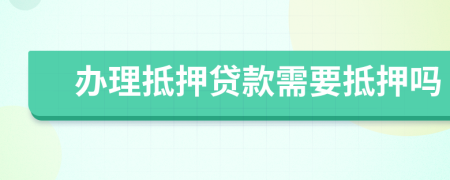 办理抵押贷款需要抵押吗